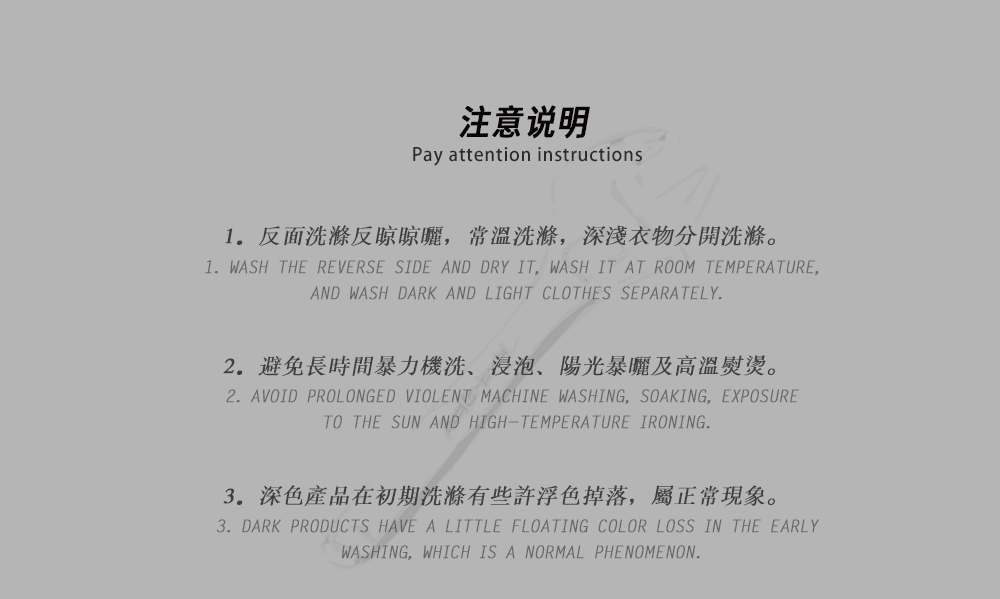 注意说明
Pay attention instructions

1. 反面洗滌反晾晾曬，常溫洗滌，深淺衣物分開洗滌。
1. WASH THE REVERSE SIDE AND DRY IT, WASH IT AT ROOM TEMPERATURE, AND WASH DARK AND LIGHT CLOTHES SEPARATELY.

2. 避免長時間暴力機洗、浸泡、陽光暴曬及高溫熨燙。
2. AVOID PROLONGED VIOLENT MACHINE WASHING, SOAKING, EXPOSURE TO THE SUN AND HIGH-TEMPERATURE IRONING.

3. 深色產品在初期洗滌有些許浮色掉落，屬正常現象。
3. DARK PRODUCTS HAVE A LITTLE FLOATING COLOR LOSS IN THE EARLY WASHING, WHICH IS A NORMAL PHENOMENON.